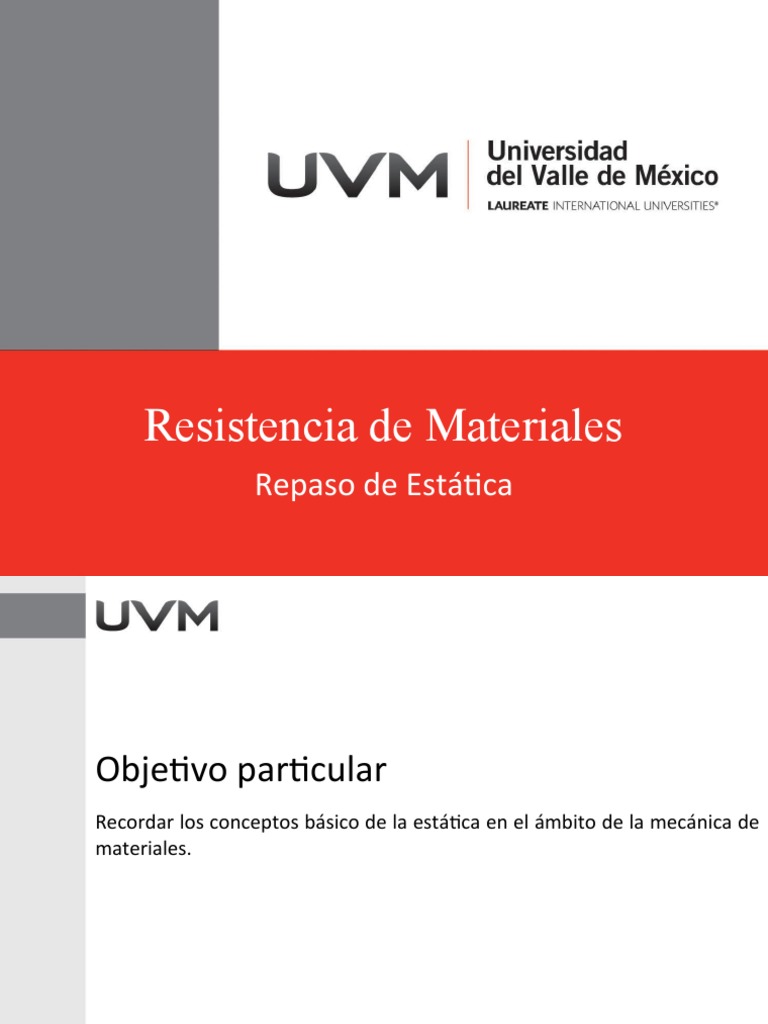 UVM

Universidad
del Valle de México
LAUREATE INTERNATIONAL UNIVERSITIES®

Resistencia de Materiales

Repaso de Estática

UVM

Objetivo particular

Recordar los conceptos básico de la estática en el ámbito de la mecánica de materiales.